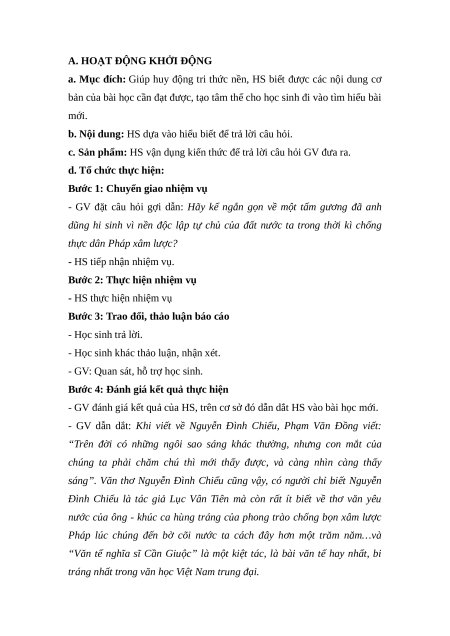 A. HOẠT ĐỘNG KHỞI ĐỘNG

a. Mục đích: Giúp huy động tri thức nền, HS biết được các nội dung cơ bản của bài học cần đạt được, tạo tâm thế cho học sinh đi vào tìm hiểu bài mới.

b. Nội dung: HS dựa vào hiểu biết để trả lời câu hỏi.

c. Sản phẩm: HS vận dụng kiến thức để trả lời câu hỏi GV đưa ra.

d. Tổ chức thực hiện:

Bước 1: Chuyển giao nhiệm vụ

- GV đặt câu hỏi gợi dẫn: Hãy kể ngắn gọn về một tấm gương đã anh dũng hi sinh vì nền độc lập tự chủ của đất nước ta trong thời kì chống thực dân Pháp xâm lược?

- HS tiếp nhận nhiệm vụ.

Bước 2: Thực hiện nhiệm vụ

- HS thực hiện nhiệm vụ

Bước 3: Trao đổi, thảo luận báo cáo

- Học sinh trả lời.

- Học sinh khác thảo luận, nhận xét.

- GV: Quan sát, hỗ trợ học sinh.

Bước 4: Đánh giá kết quả thực hiện

- GV đánh giá kết quả của HS, trên cơ sở đó dẫn dắt HS vào bài học mới.

- GV dẫn dắt: Khi viết về Nguyễn Đình Chiểu, Phạm Văn Đồng viết: “Trên đời có những ngôi sao sáng khác thường, nhưng con mắt của chúng ta phải chăm chú thì mới thấy được, và càng nhìn càng thấy sáng”. Văn thơ Nguyễn Đình Chiểu cũng vậy, có người chỉ biết Nguyễn Đình Chiểu là tác giả Lục Vân Tiên mà còn rất ít biết về thơ văn yêu nước của ông - khúc ca hùng tráng của phong trào chống bọn xâm lược Pháp lúc chúng đến bờ cõi nước ta cách đây hơn một trăm năm…và “Văn tế nghĩa sĩ Cần Giuộc” là một kiệt tác, là bài văn tế hay nhất, bi tráng nhất trong văn học Việt Nam trung đại.